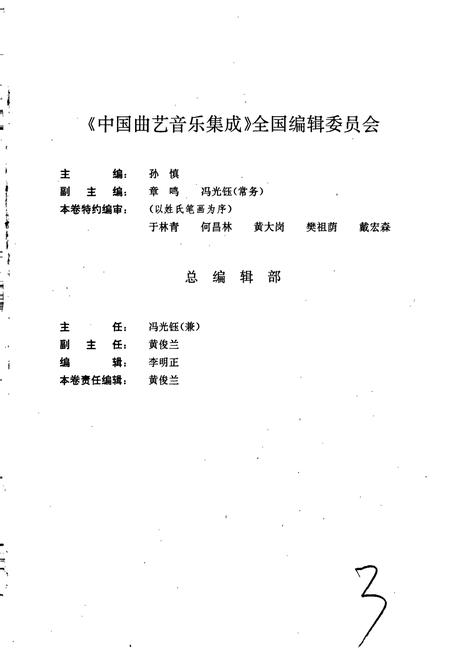 《中国曲艺音乐集成》全国编辑委员会

主　　编：孙　慎
副 主 编：章　鸣　冯光钰(常务)
本卷特约编审：(以姓氏笔画为序)
于林青　何昌林　黄大岗　樊祖荫　戴宏森

总　编　辑　部

主　　任：冯光钰(兼)
副 主 任：黄俊兰
编　　辑：李明正
本卷责任编辑：黄俊兰

3